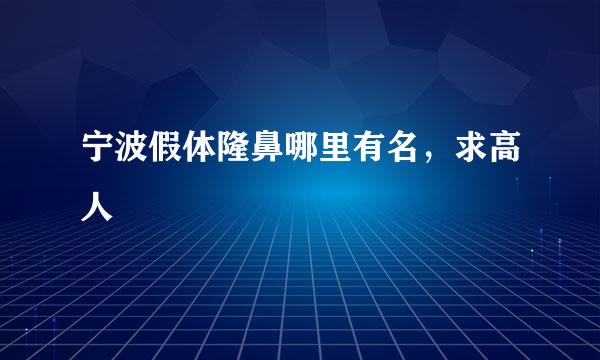 宁波假体隆鼻哪里有名，求高人